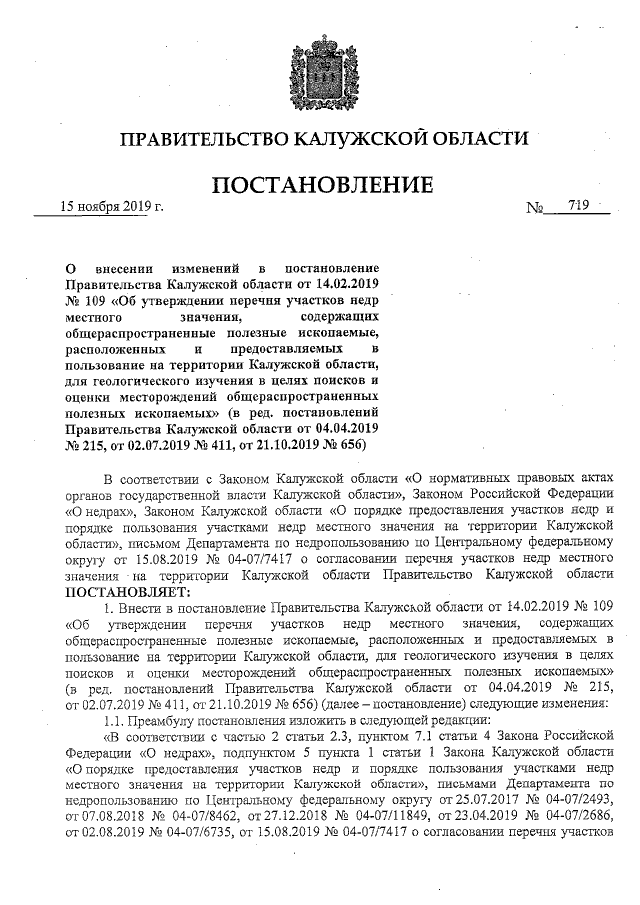 ПРАВИТЕЛЬСТВО КАЛУЖСКОЙ ОБЛАСТИ

ПОСТАНОВЛЕНИЕ

15 ноября 2019 г. № 719

О внесении изменений в постановление Правительства Калужской области от 14.02.2019 № 109 «Об утверждении перечня участков недр местного значения, содержащих общераспространенные полезные ископаемые, расположенных и предоставляемых в пользование на территории Калужской области, для геологического изучения в целях поисков и оценки месторождений общераспространенных полезных ископаемых» (в ред. постановлений Правительства Калужской области от 04.04.2019 № 215, от 02.07.2019 № 411, от 21.10.2019 № 656)

В соответствии с Законом Калужской области «О нормативных правовых актах органов государственной власти Калужской области», Законом Российской Федерации «О недрах», Законом Калужской области «О порядке предоставления участков недр и порядке пользования участками недр местного значения на территории Калужской области», письмом Департамента по недропользованию по Центральному федеральному округу от 15.08.2019 № 04-07/7417 о согласовании перечня участков недр местного значения на территории Калужской области Правительство Калужской области ПОСТАНОВЛЯЕТ:

1. Внести в постановление Правительства Калужской области от 14.02.2019 № 109 «Об утверждении перечня участков недр местного значения, содержащих общераспространенные полезные ископаемые, расположенных и предоставляемых в пользование на территории Калужской области, для геологического изучения в целях поисков и оценки месторождений общераспространенных полезных ископаемых» (в ред. постановлений Правительства Калужской области от 04.04.2019 № 215, от 02.07.2019 № 411, от 21.10.2019 № 656) (далее – постановление) следующие изменения:

1.1. Преамбулу постановления изложить в следующей редакции:

«В соответствии с частью 2 статьи 2.3, пунктом 7.1 статьи 4 Закона Российской Федерации «О недрах», подпунктом 5 пункта 1 статьи 1 Закона Калужской области «О порядке предоставления участков недр и порядке пользования участками недр местного значения на территории Калужской области», письмами Департамента по недропользованию по Центральному федеральному округу от 25.07.2017 № 04-07/2493, от 07.08.2018 № 04-07/8462, от 27.12.2018 № 04-07/11849, от 23.04.2019 № 04-07/2686, от 02.08.2019 № 04-07/6735, от 15.08.2019 № 04-07/7417 о согласовании перечня участков